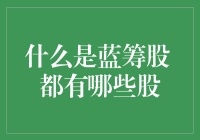 什么是蓝筹股
都有哪些股